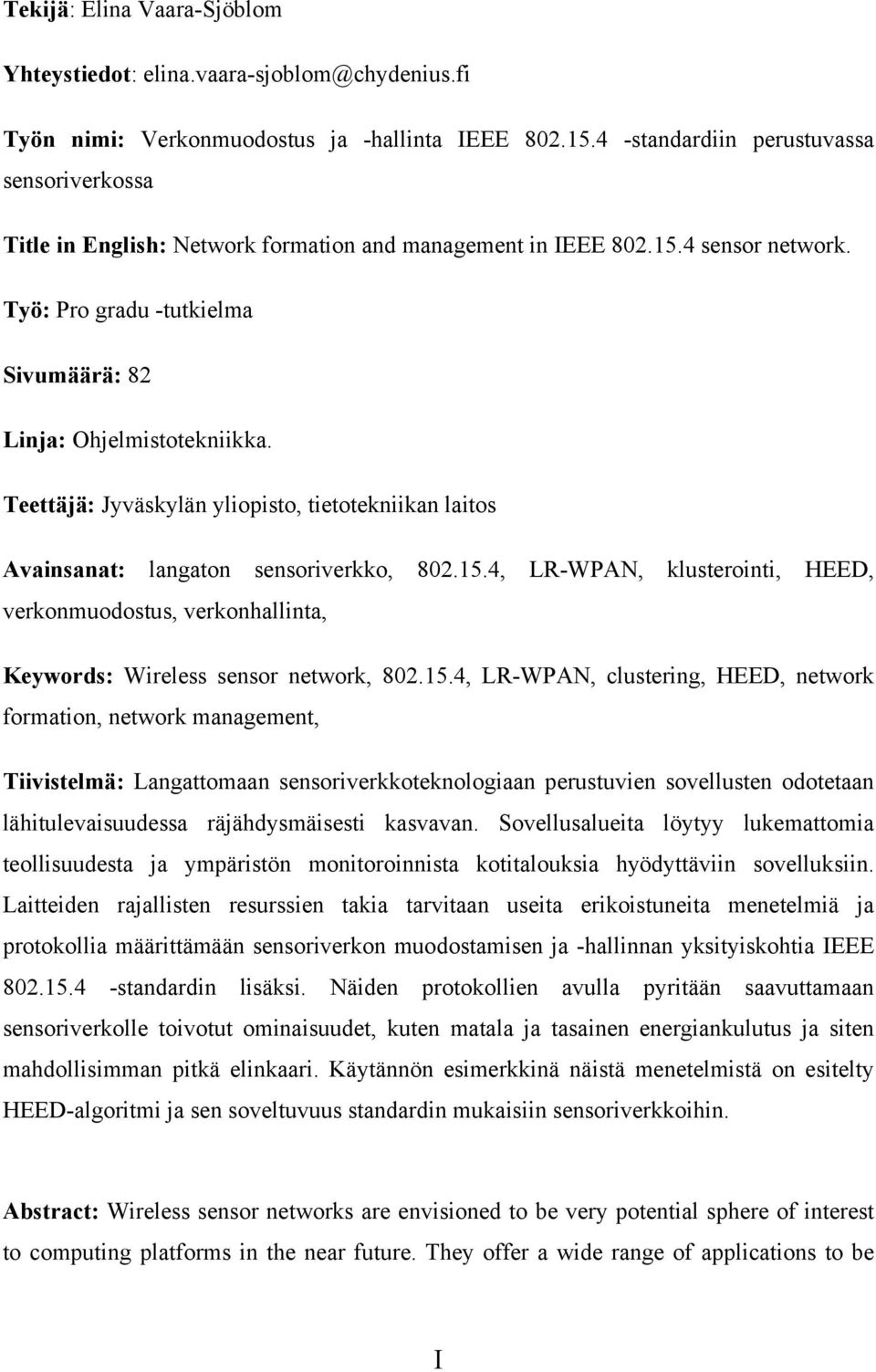 Tekijä: Elina Vaara-Sjöblom

Yhteystiedot: elina.vaara-sjoblom@chydenius.fi

Työn nimi: Verkonmuodostus ja -hallinta IEEE 802.15.4 -standardiin perustuvassa sensoriverkossa

Title in English: Network formation and management in IEEE 802.15.4 sensor network.

Työ: Pro gradu -tutkielma

Sivumäärä: 82

Linja: Ohjelmistotekniikka.

Teettäjä: Jyväskylän yliopisto, tietotekniikan laitos

Avainsanat: langaton sensoriverkko, 802.15.4, LR-WPAN, klusterointi, HEED, verkonmuodostus, verkonhallinta,

Keywords: Wireless sensor network, 802.15.4, LR-WPAN, clustering, HEED, network formation, network management,

Tiivistelmä: Langattomaan sensoriverkkoteknologiaan perustuvien sovellusten odotetaan lähitulevaisuudessa räjähdysmäisesti kasvavan. Sovellusalueita löytyy lukemattomia teollisuudesta ja ympäristön monitoroinnista kotitalouksia hyödyttäviin sovelluksiin. Laitteiden rajallisten resurssien takia tarvitaan useita erikoistuneita menetelmiä ja protokollia määrittämään sensoriverkon muodostamisen ja -hallinnan yksityiskohtia IEEE 802.15.4 -standardin lisäksi. Näiden protokollien avulla pyritään saavuttamaan sensoriverkolle toivotut ominaisuudet, kuten matala ja tasainen energiankulutus ja siten mahdollisimman pitkä elinkaari. Käytännön esimerkkinä näistä menetelmistä on esitelty HEED-algoritmi ja sen soveltuvuus standardin mukaisiin sensoriverkkoihin.

Abstract: Wireless sensor networks are envisioned to be very potential sphere of interest to computing platforms in the near future. They offer a wide range of applications to be

I